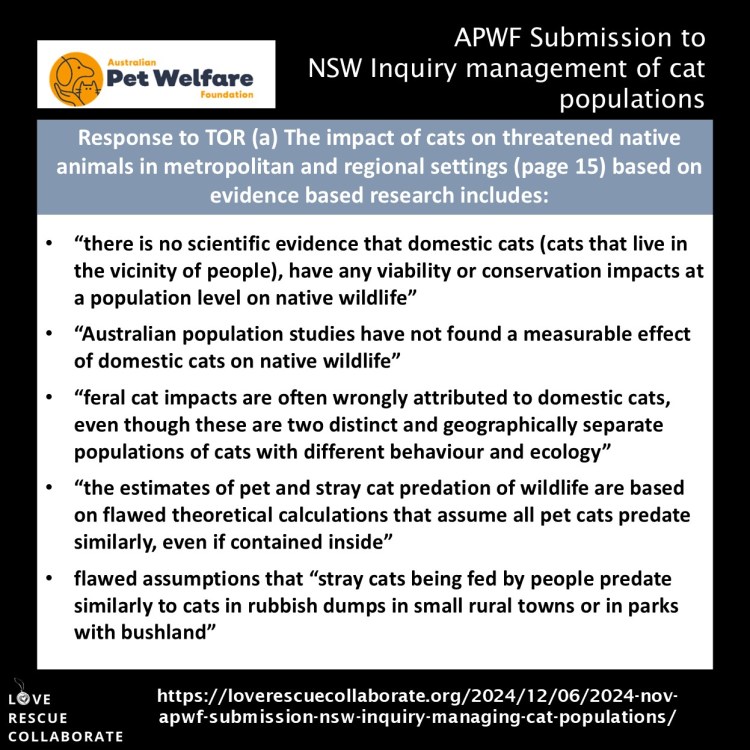 Australian
Pet Welfare
Foundation

APWF Submission to NSW Inquiry management of cat populations

Response to TOR (a) The impact of cats on threatened native animals in metropolitan and regional settings (page 15) based on evidence based research includes:

• "there is no scientific evidence that domestic cats (cats that live in the vicinity of people), have any viability or conservation impacts at a population level on native wildlife"
• "Australian population studies have not found a measurable effect of domestic cats on native wildlife"
• "feral cat impacts are often wrongly attributed to domestic cats, even though these are two distinct and geographically separate populations of cats with different behaviour and ecology"
• "the estimates of pet and stray cat predation of wildlife are based on flawed theoretical calculations that assume all pet cats predate similarly, even if contained inside"
• flawed assumptions that "stray cats being fed by people predate similarly to cats in rubbish dumps in small rural towns or in parks with bushland"

LOVE
RESCUE
COLLABORATE

https://loverescuecollaborate.org/2024/12/06/2024-nov-apwf-submission-nsw-inquiry-managing-cat-populations/